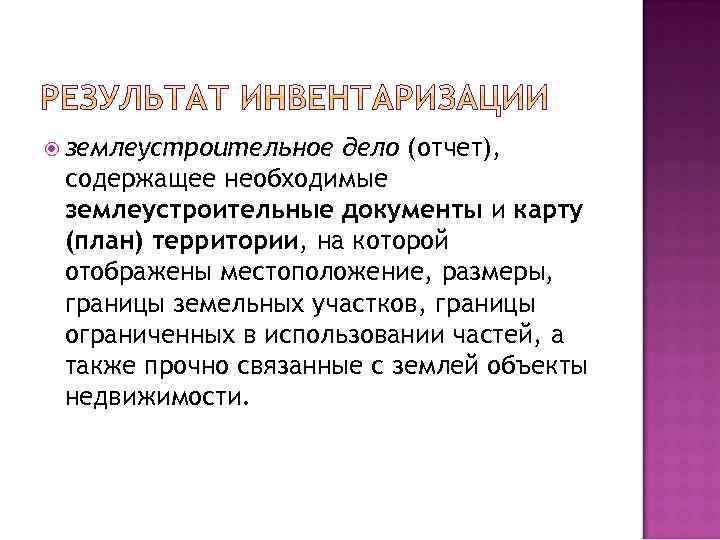 РЕЗУЛЬТАТ ИНВЕНТАРИЗАЦИИ

землеустроительное дело (отчет), содержащее необходимые землеустроительные документы и карту (план) территории, на которой отображены местоположение, размеры, границы земельных участков, границы ограниченных в использовании частей, а также прочно связанные с землей объекты недвижимости.